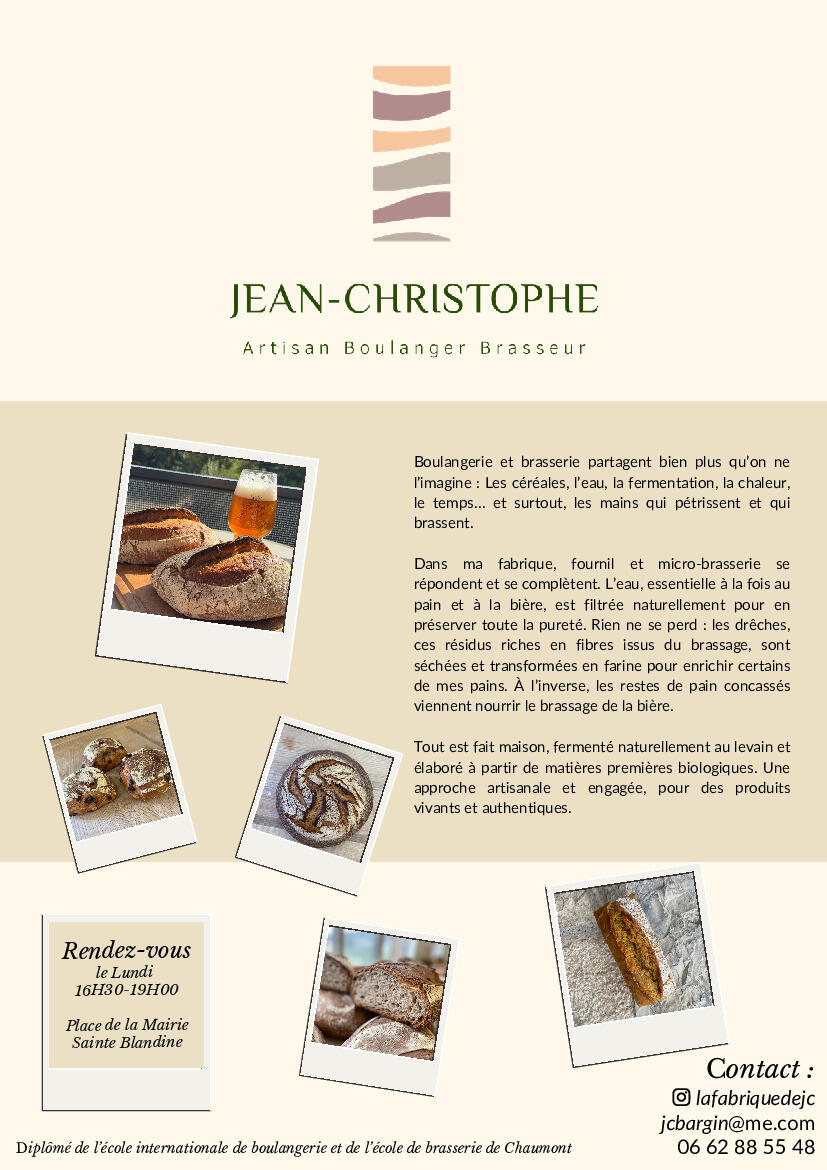 JEAN-CHRISTOPHE

Artisan Boulanger Brasseur

Boulangerie et brasserie partagent bien plus qu'on ne l'imagine : Les céréales, l'eau, la fermentation, la chaleur, le temps… et surtout, les mains qui pétrissent et qui brassent.

Dans ma fabrique, fournil et micro-brasserie se répondent et se complètent. L'eau, essentielle à la fois au pain et à la bière, est filtrée naturellement pour en préserver toute la pureté. Rien ne se perd : les drêches, ces résidus riches en fibres issus du brassage, sont séchées et transformées en farine pour enrichir certains de mes pains. À l'inverse, les restes de pain concassés viennent nourrir le brassage de la bière.

Tout est fait maison, fermenté naturellement au levain et élaboré à partir de matières premières biologiques. Une approche artisanale et engagée, pour des produits vivants et authentiques.

Rendez-vous
le Lundi
16H30-19H00

Place de la Mairie
Sainte Blandine

Contact :
lafabriquedejc
jcbargin@me.com
06 62 88 55 48

Diplômé de l'école internationale de boulangerie et de l'école de brasserie de Chaumont